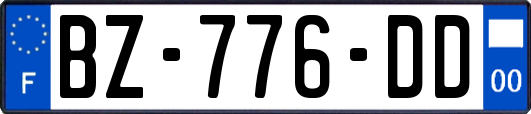 F
BZ-776-DD
00